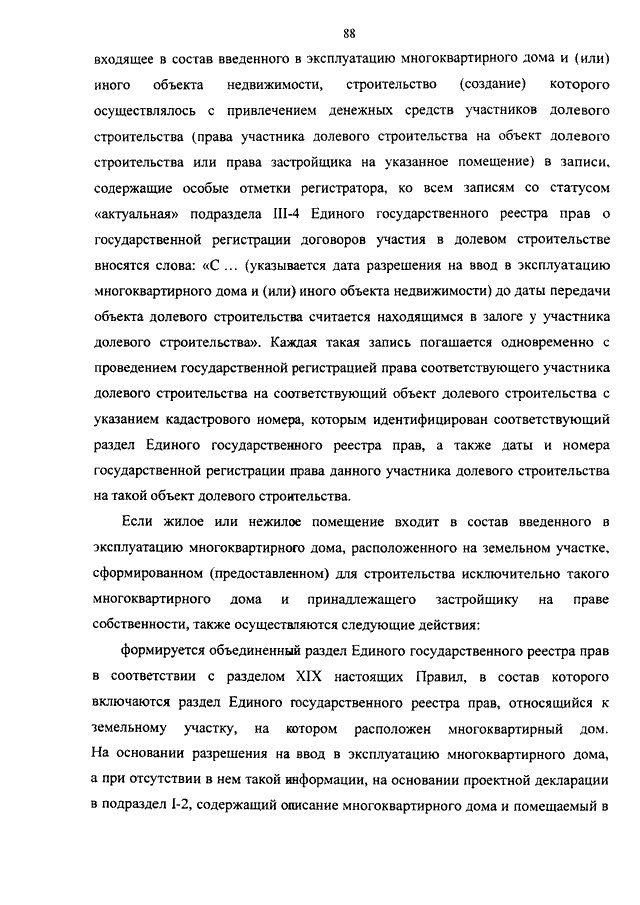 88

входящее в состав введенного в эксплуатацию многоквартирного дома и (или) иного объекта недвижимости, строительство (создание) которого осуществлялось с привлечением денежных средств участников долевого строительства (права участника долевого строительства на объект долевого строительства или права застройщика на указанное помещение) в записи, содержащие особые отметки регистратора, ко всем записям со статусом «актуальная» подраздела III-4 Единого государственного реестра прав о государственной регистрации договоров участия в долевом строительстве вносятся слова: «С ... (указывается дата разрешения на ввод в эксплуатацию многоквартирного дома и (или) иного объекта недвижимости) до даты передачи объекта долевого строительства считается находящимся в залоге у участника долевого строительства». Каждая такая запись погашается одновременно с проведением государственной регистрацией права соответствующего участника долевого строительства на соответствующий объект долевого строительства с указанием кадастрового номера, которым идентифицирован соответствующий раздел Единого государственного реестра прав, а также даты и номера государственной регистрации права данного участника долевого строительства на такой объект долевого строительства.

Если жилое или нежилое помещение входит в состав введенного в эксплуатацию многоквартирного дома, расположенного на земельном участке, сформированном (предоставленном) для строительства исключительно такого многоквартирного дома и принадлежащего застройщику на праве собственности, также осуществляются следующие действия:

формируется объединенный раздел Единого государственного реестра прав в соответствии с разделом XIX настоящих Правил, в состав которого включаются раздел Единого государственного реестра прав, относящийся к земельному участку, на котором расположен многоквартирный дом. На основании разрешения на ввод в эксплуатацию многоквартирного дома, а при отсутствии в нем такой информации, на основании проектной декларации в подраздел I-2, содержащий описание многоквартирного дома и помещаемый в